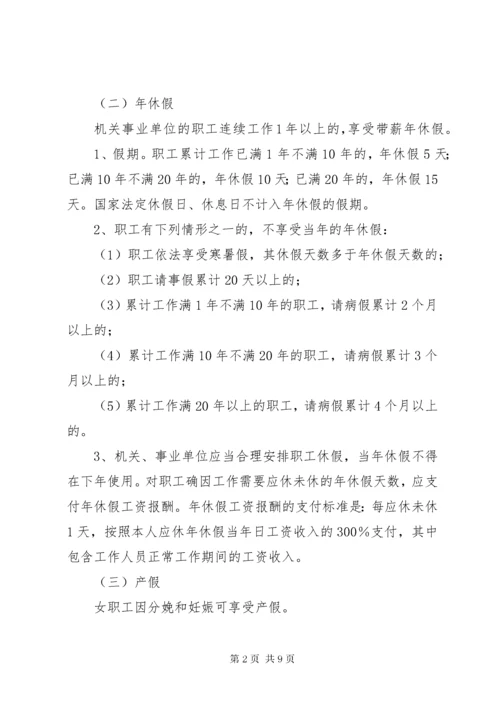 （二）年休假

机关事业单位的职工连续工作1年以上的，享受带薪年休假。

1、假期。职工累计工作已满1年不满10年的，年休假5天；已满10年不满20年的，年休假10天；已满20年的，年休假15天。国家法定休假日、休息日不计入年休假的假期。

2、职工有下列情形之一的，不享受当年的年休假：

（1）职工依法享受寒暑假，其休假天数多于年休假天数的；

（2）职工请事假累计20天以上的；

（3）累计工作满1年不满10年的职工，请病假累计2个月以上的；

（4）累计工作满10年不满20年的职工，请病假累计3个月以上的；

（5）累计工作满20年以上的职工，请病假累计4个月以上的。

3、机关、事业单位应当合理安排职工休假，当年休假不得在下年使用。对职工确因工作需要应休未休的年休假天数，应支付年休假工资报酬。年休假工资报酬的支付标准是：每应休未休1天，按照本人应休年休假当年日工资收入的300%支付，其中包含工作人员正常工作期间的工资收入。

（三）产假

女职工因分娩和妊娠可享受产假。

第2页 共9页